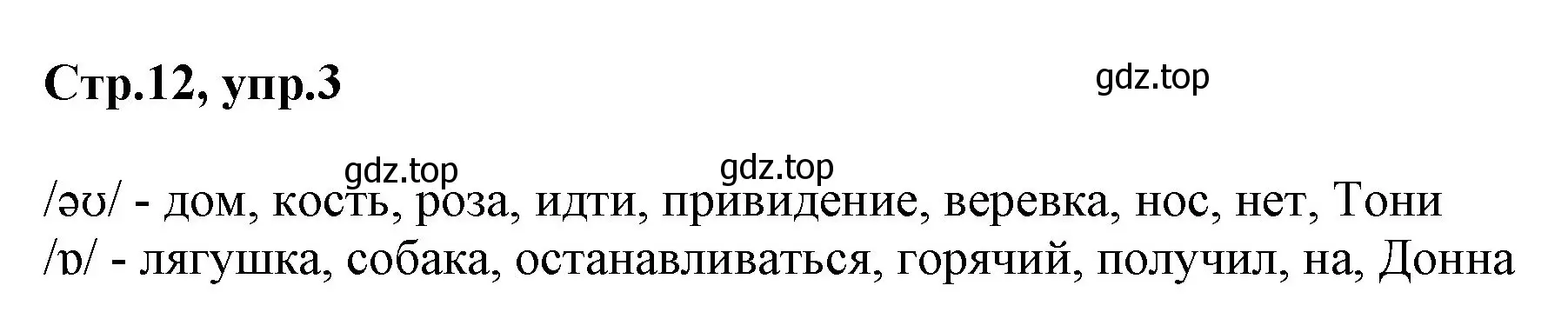 Стр.12, упр.3

gdz.top

gdz.top gdz.top

/əʊ/ - дом, кость, роза, идти, привидение, веревка, нос, нет, Тони
/ɒ/ - лягушка, собака, останавливаться, горячий, получил, на, Донна